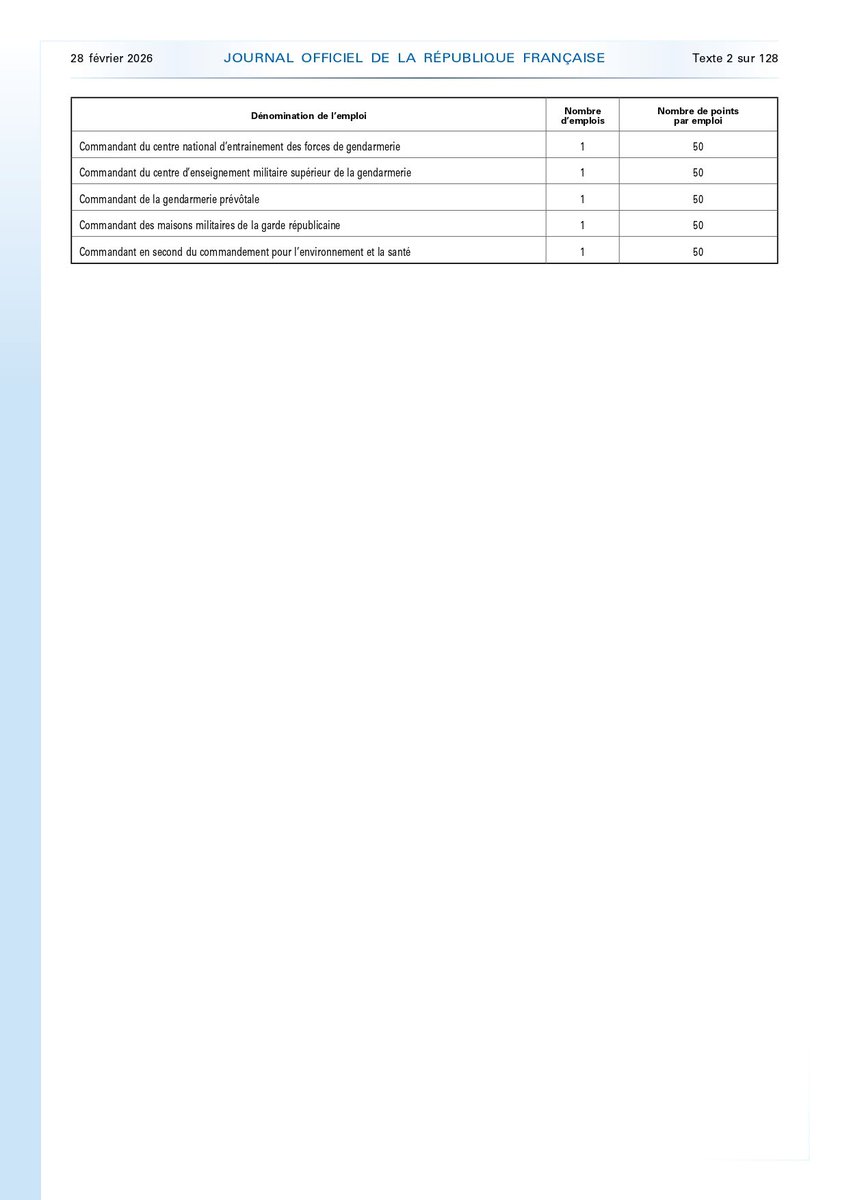 28 février 2026 JOURNAL OFFICIEL DE LA RÉPUBLIQUE FRANÇAISE Texte 2 sur 128

| Dénomination de l'emploi | Nombre d'emplois | Nombre de points par emploi |
|---|---|---|
| Commandant du centre national d'entrainement des forces de gendarmerie | 1 | 50 |
| Commandant du centre d'enseignement militaire supérieur de la gendarmerie | 1 | 50 |
| Commandant de la gendarmerie prévôtale | 1 | 50 |
| Commandant des maisons militaires de la garde républicaine | 1 | 50 |
| Commandant en second du commandement pour l'environnement et la santé | 1 | 50 |